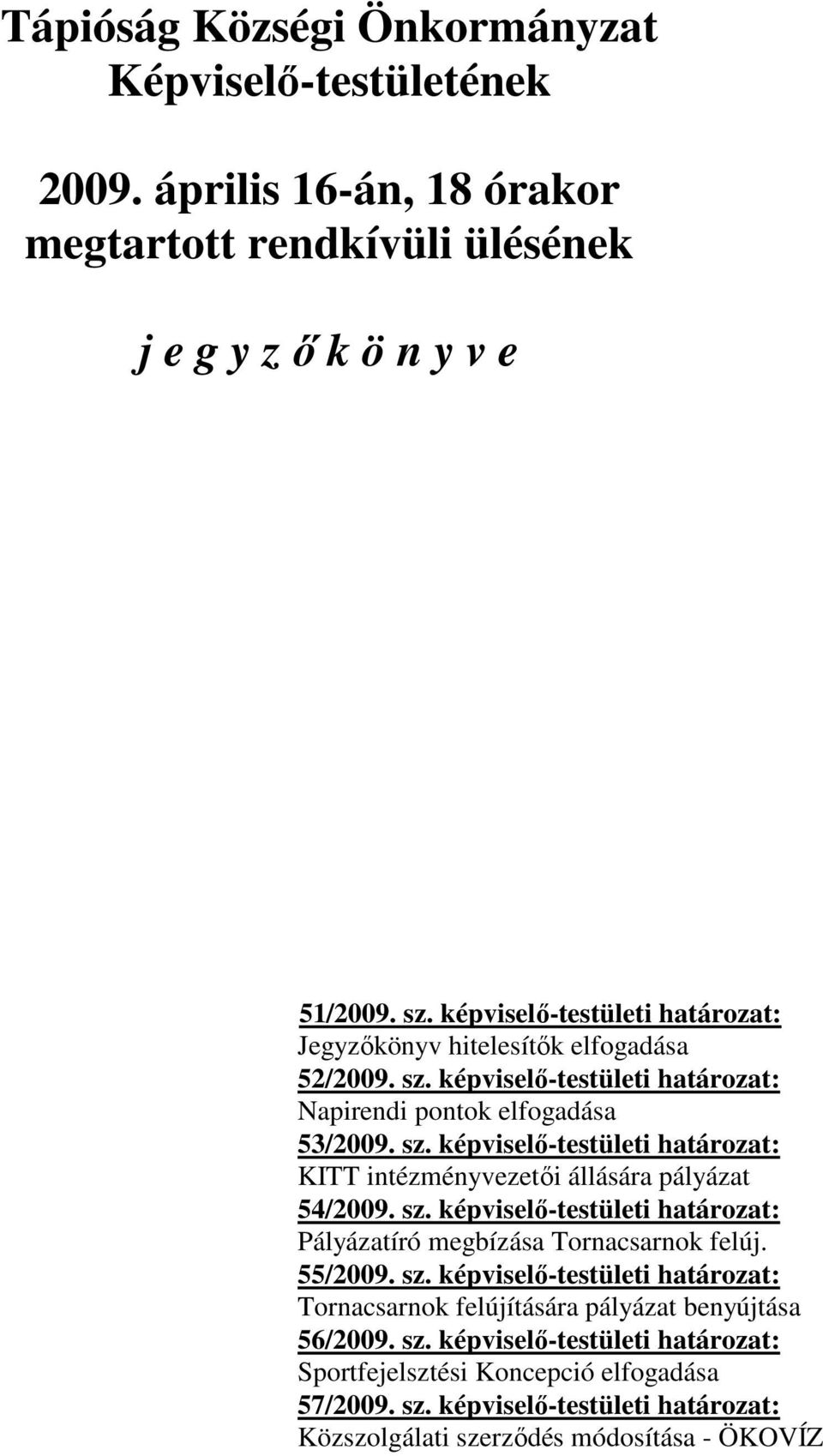 Tápióság Községi Önkormányzat Képviselő-testületének

2009. április 16-án, 18 órakor megtartott rendkívüli ülésének

j e g y z ő k ö n y v e

51/2009. sz. képviselő-testületi határozat:
Jegyzőkönyv hitelesítők elfogadása
52/2009. sz. képviselő-testületi határozat:
Napirendi pontok elfogadása
53/2009. sz. képviselő-testületi határozat:
KITT intézményvezetői állására pályázat
54/2009. sz. képviselő-testületi határozat:
Pályázatíró megbízása Tornacsarnok felúj.
55/2009. sz. képviselő-testületi határozat:
Tornacsarnok felújítására pályázat benyújtása
56/2009. sz. képviselő-testületi határozat:
Sportfejelsztési Koncepció elfogadása
57/2009. sz. képviselő-testületi határozat:
Közszolgálati szerződés módosítása - ÖKOVÍZ